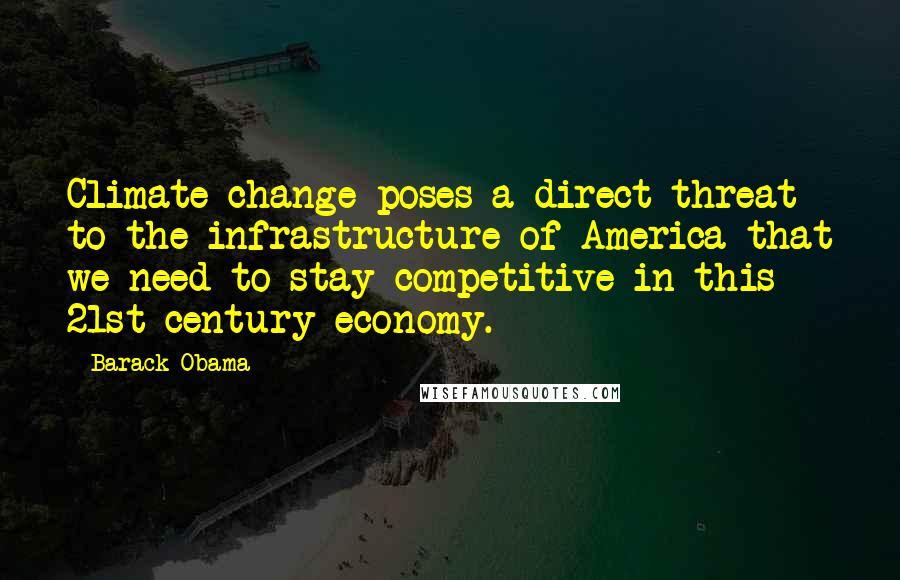 Climate change poses a direct threat to the infrastructure of America that we need to stay competitive in this 21st century economy.

Barack Obama

WISEFAMOUSQUOTES.COM